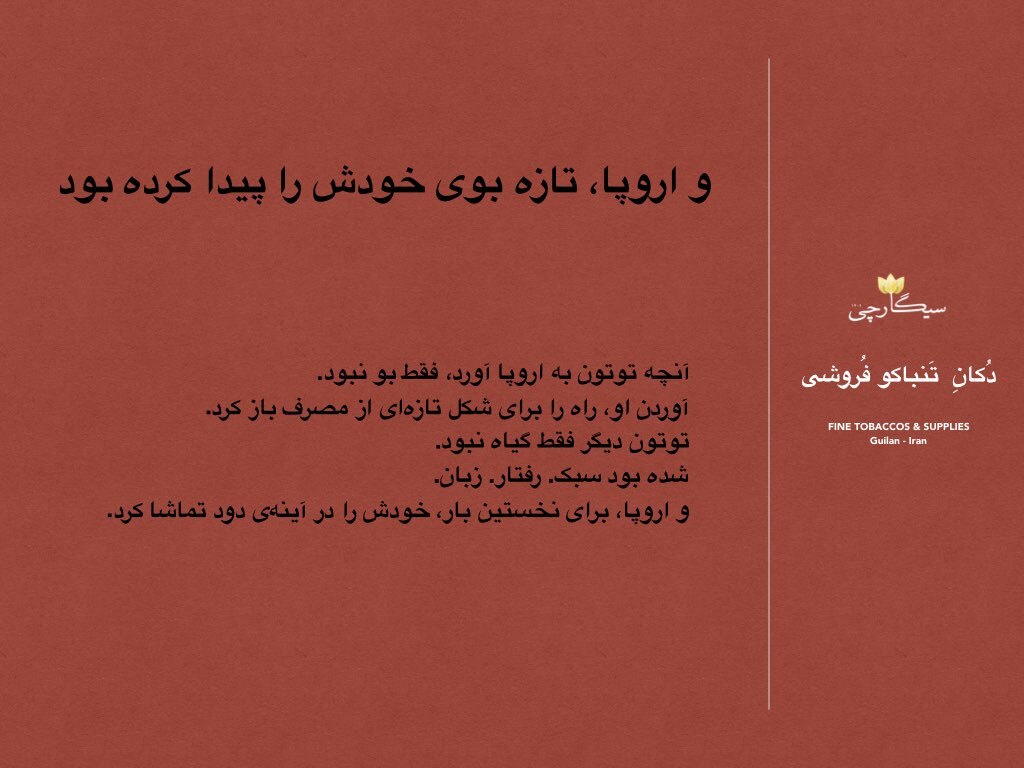 و اروپا، تازه بوی خودش را پیدا کرده بود

آنچه توتون به اروپا آورد، فقط بو نبود.
آوردن او، راه را برای شکل تازه‌ای از مصرف باز کرد.
توتون دیگر فقط گیاه نبود.
شده بود سبک. رفتار. زبان.
و اروپا، برای نخستین بار، خودش را در آینه‌ی دود تماشا کرد.

سیگارچی

دُکانِ تَنباکو فُروشی

FINE TOBACCOS & SUPPLIES
Guilan - Iran